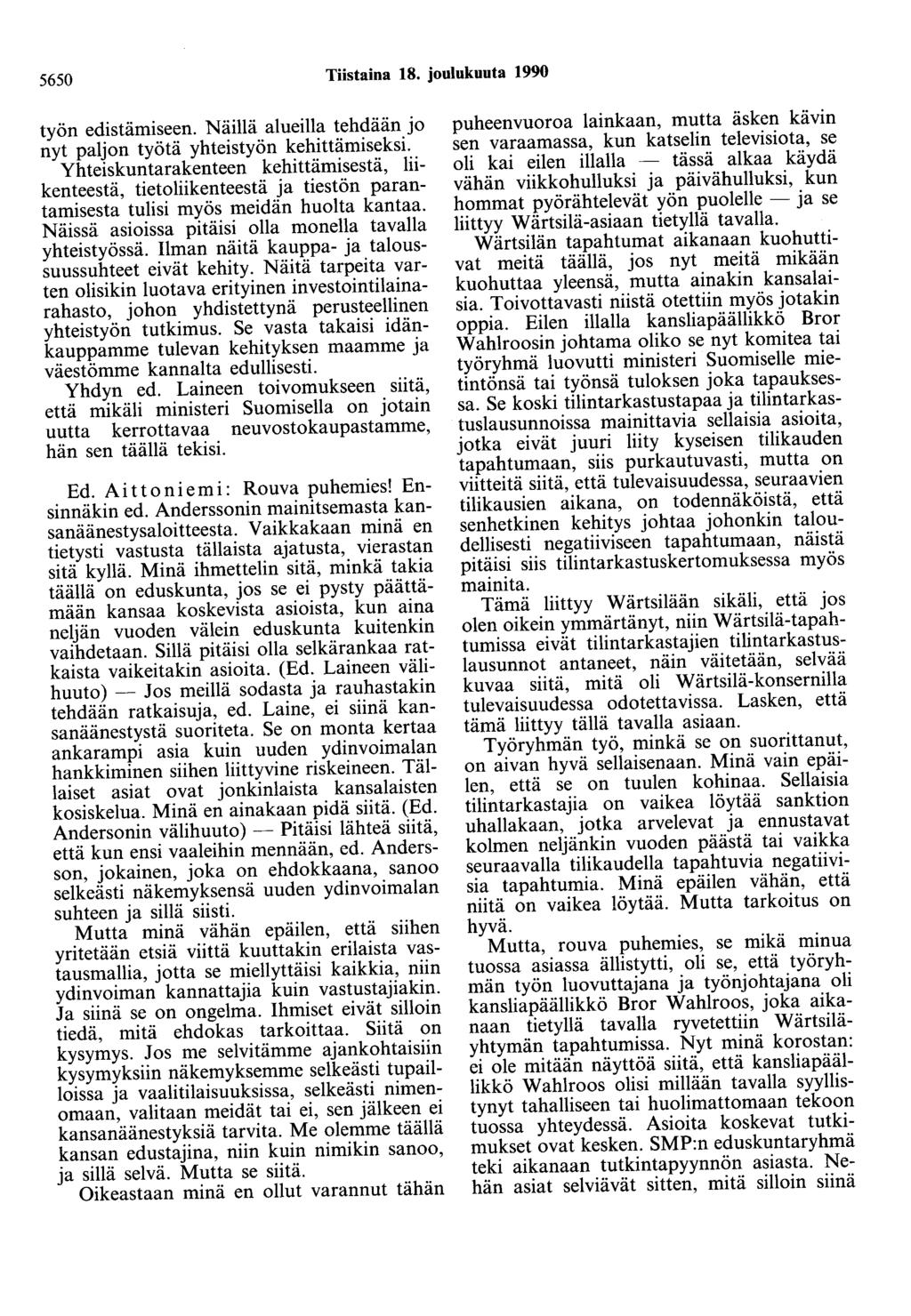 5650 Tiistaina 18. joulukuuta 1990

työn edistämiseen. Näillä alueilla tehdään jo nyt paljon työtä yhteistyön kehittämiseksi. Yhteiskuntarakenteen kehittämisestä, liikenteestä, tietoliikenteestä ja tiestön parantamisesta tulisi myös meidän huolta kantaa. Näissä asioissa pitäisi olla monella tavalla yhteistyössä. Ilman näitä kauppa- ja taloussuussuhteet eivät kehity. Näitä tarpeita varten olisikin luotava erityinen investointilainarahasto, johon yhdistettynä perusteellinen yhteistyön tutkimus. Se vasta takaisi idänkauppamme tulevan kehityksen maamme ja väestömme kannalta edullisesti.

Yhdyn ed. Laineen toivomukseen siitä, että mikäli ministeri Suomisella on jotain uutta kerrottavaa neuvostokaupastamme, hän sen täällä tekisi.

Ed. Aittoniemi: Rouva puhemies! Ensinnäkin ed. Anderssonin mainitsemasta kansanäänestysaloitteesta. Vaikkakaan minä en tietysti vastusta tällaista ajatusta, vierastan sitä kyllä. Minä ihmettelin sitä, minkä takia täällä on eduskunta, jos se ei pysty päättämään kansaa koskevista asioista, kun aina neljän vuoden välein eduskunta kuitenkin vaihdetaan. Sillä pitäisi olla selkärankaa ratkaista vaikeitakin asioita. (Ed. Laineen välihuuto) — Jos meillä sodasta ja rauhastakin tehdään ratkaisuja, ed. Laine, ei siinä kansanäänestystä suoriteta. Se on monta kertaa ankarampi asia kuin uuden ydinvoimalan hankkiminen siihen liittyvine riskeineen. Tällaiset asiat ovat jonkinlaista kansalaisten kosiskelua. Minä en ainakaan pidä siitä. (Ed. Andersonin välihuuto) — Pitäisi lähteä siitä, että kun ensi vaaleihin mennään, ed. Andersson, jokainen, joka on ehdokkaana, sanoo selkeästi näkemyksensä uuden ydinvoimalan suhteen ja sillä siisti.

Mutta minä vähän epäilen, että siihen yritetään etsiä viittä kuuttakin erilaista vastausmallia, jotta se miellyttäisi kaikkia, niin ydinvoiman kannattajia kuin vastustajiakin. Ja siinä se on ongelma. Ihmiset eivät silloin tiedä, mitä ehdokas tarkoittaa. Siitä on kysymys. Jos me selvitämme ajankohtaisiin kysymyksiin näkemyksemme selkeästi tupailloissa ja vaalitilaisuuksissa, selkeästi nimenomaan, valitaan meidät tai ei, sen jälkeen ei kansanäänestyksiä tarvita. Me olemme täällä kansan edustajina, niin kuin nimikin sanoo, ja sillä selvä. Mutta se siitä.

Oikeastaan minä en ollut varannut tähän puheenvuoroa lainkaan, mutta äsken kävin sen varaamassa, kun katselin televisiota, se oli kai eilen illalla — tässä alkaa käydä vähän viikkohulluksi ja päivähulluksi, kun hommat pyörähtelevät yön puolelle — ja se liittyy Wärtsilä-asiaan tietyllä tavalla.

Wärtsilän tapahtumat aikanaan kuohuttivat meitä täällä, jos nyt meitä mikään kuohuttaa yleensä, mutta ainakin kansalaisia. Toivottavasti niistä otettiin myös jotakin oppia. Eilen illalla kansliapäällikkö Bror Wahlroosin johtama oliko se nyt komitea tai työryhmä luovutti ministeri Suomiselle mietintönsä tai työnsä tuloksen joka tapauksessa. Se koski tilintarkastustapaa ja tilintarkastuslausunnoissa mainittavia sellaisia asioita, jotka eivät juuri liity kyseisen tilikauden tapahtumaan, siis purkautuvasti, mutta on viitteitä siitä, että tulevaisuudessa, seuraavien tilikausien aikana, on todennäköistä, että senhetkinen kehitys johtaa johonkin taloudellisesti negatiiviseen tapahtumaan, näistä pitäisi siis tilintarkastuskertomuksessa myös mainita.

Tämä liittyy Wärtsilään sikäli, että jos olen oikein ymmärtänyt, niin Wärtsilä-tapahtumissa eivät tilintarkastajien tilintarkastuslausunnot antaneet, näin väitetään, selvää kuvaa siitä, mitä oli Wärtsilä-konsernilla tulevaisuudessa odotettavissa. Lasken, että tämä liittyy tällä tavalla asiaan.

Työryhmän työ, minkä se on suorittanut, on aivan hyvä sellaisenaan. Minä vain epäilen, että se on tuulen kohinaa. Sellaisia tilintarkastajia on vaikea löytää sanktion uhallakaan, jotka arvelevat ja ennustavat kolmen neljänkin vuoden päästä tai vaikka seuraavalla tilikaudella tapahtuvia negatiivisia tapahtumia. Minä epäilen vähän, että niitä on vaikea löytää. Mutta tarkoitus on hyvä.

Mutta, rouva puhemies, se mikä minua tuossa asiassa ällistytti, oli se, että työryhmän työn luovuttajana ja työnjohtajana oli kansliapäällikkö Bror Wahlroos, joka aikanaan tietyllä tavalla ryvetettiin Wärtsilä-yhtymän tapahtumissa. Nyt minä korostan: ei ole mitään näyttöä siitä, että kansliapäällikkö Wahlroos olisi millään tavalla syyllistynyt tahalliseen tai huolimattomaan tekoon tuossa yhteydessä. Asioita koskevat tutkimukset ovat kesken. SMP:n eduskuntaryhmä teki aikanaan tutkintapyynnön asiasta. Nehän asiat selviävät sitten, mitä silloin siinä